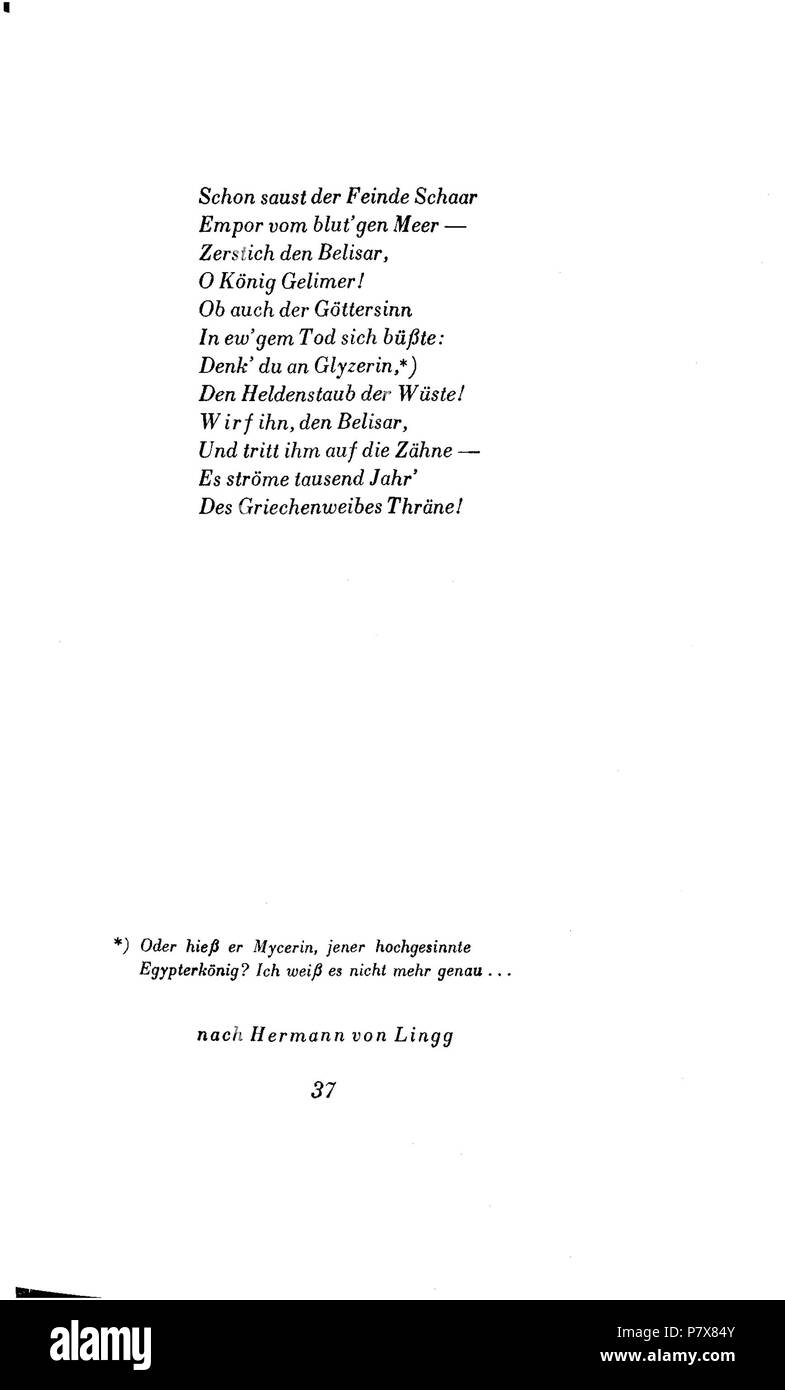 Schon saust der Feinde Schaar
Empor vom blut'gen Meer —
Zerstich den Belisar,
O König Gelimer!
Ob auch der Göttersinn
In ew'gem Tod sich büßte:
Denk' du an Glyzerin,*)
Den Heldenstaub der Wüste!
Wirf ihn, den Belisar,
Und tritt ihm auf die Zähne —
Es ströme tausend Jahr'
Des Griechenweibes Thräne!

*) Oder hieß er Mycerin, jener hochgesinnte Egypterkönig? Ich weiß es nicht mehr genau . . .

nach Hermann von Lingg

37

alamy

Image ID: P7X84Y
www.alamy.com